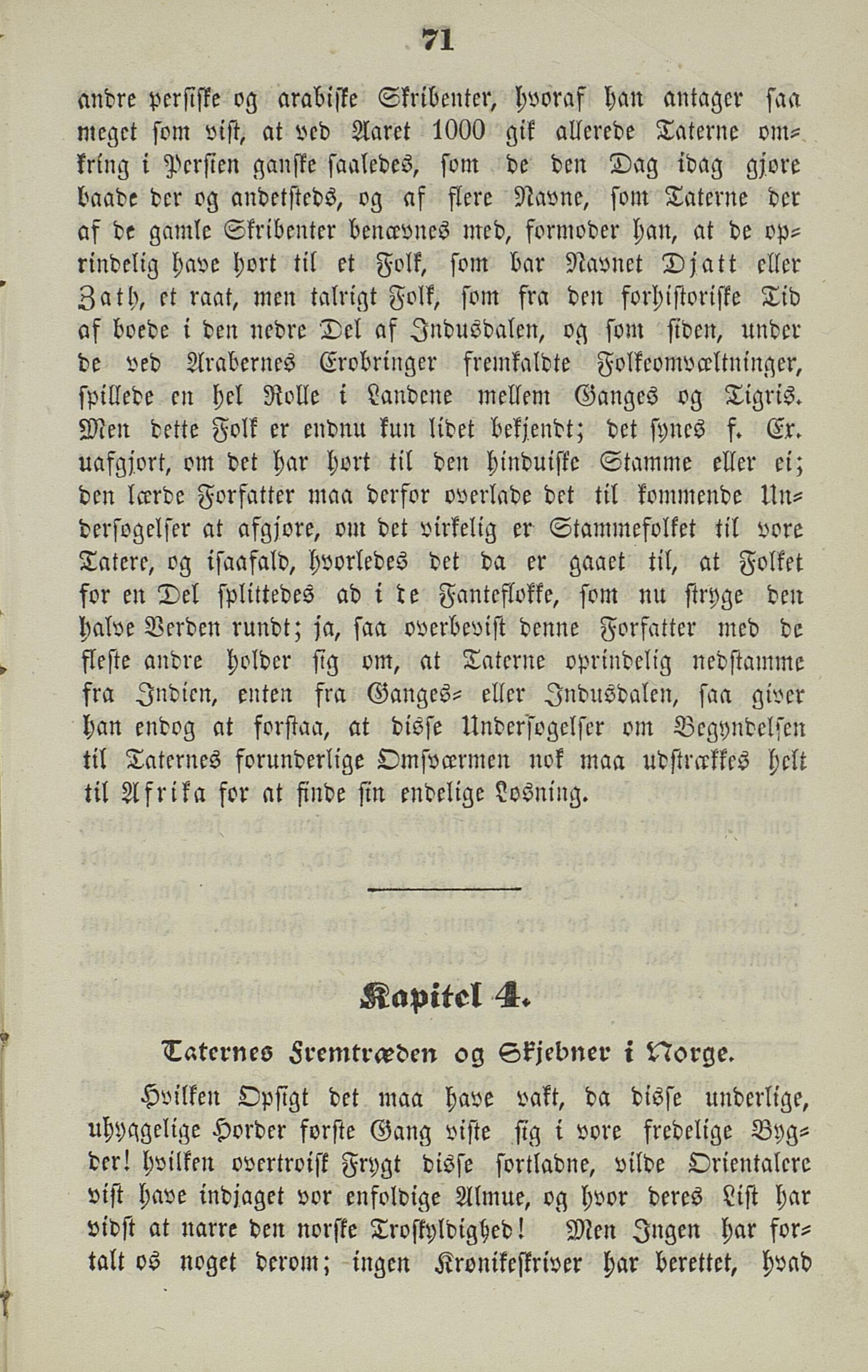 71

andre persiske og arabiske Skribenter, hvoraf han antager saa meget som vist, at ved Aaret 1000 gik allerede Taterne omkring i Persien ganske saaledes, som de den Dag idag gjøre baade der og andetsteds, og af flere Navne, som Taterne der af de gamle Skribenter benævnes med, formoder han, at de oprindelig have hørt til et Folk, som bar Navnet Djatt eller Zath, et raat, men talrigt Folk, som fra den forhistoriske Tid af boede i den nedre Del af Indusdalen, og som siden, under de ved Arabernes Erobringer fremkaldte Folkeomvæltninger, spillede en hel Rolle i Landene mellem Ganges og Tigris. Men dette Folk er endnu kun lidet bekjendt; det synes f. Ex. uafgjort, om det har hørt til den hinduiske Stamme eller ei; den lærde Forfatter maa derfor overlade det til kommende Undersøgelser at afgjøre, om det virkelig er Stammefolket til vore Tatere, og isaafald, hvorledes det da er gaaet til, at Folket for en Del splittedes ad i de Fanteflokke, som nu stryge den halve Verden rundt; ja, saa overbevist denne Forfatter med de fleste andre holder sig om, at Taterne oprindelig nedstamme fra Indien, enten fra Ganges- eller Indusdalen, saa giver han endog at forstaa, at disse Undersøgelser om Begyndelsen til Taternes forunderlige Omsværmen nok maa udstrækkes helt til Afrika for at finde sin endelige Løsning.

Kapitel 4.

Taternes Fremtræden og Skjebner i Norge.

Hvilken Opsigt det maa have vakt, da disse underlige, uhyggelige Horder første Gang viste sig i vore fredelige Bygder! hvilken overtroisk Frygt disse sortladne, vilde Orientalere vist have indjaget vor enfoldige Almue, og hvor deres List har vidst at narre den norske Troskyldighed! Men Ingen har fortalt os noget derom; ingen Krønikeskriver har berettet, hvad